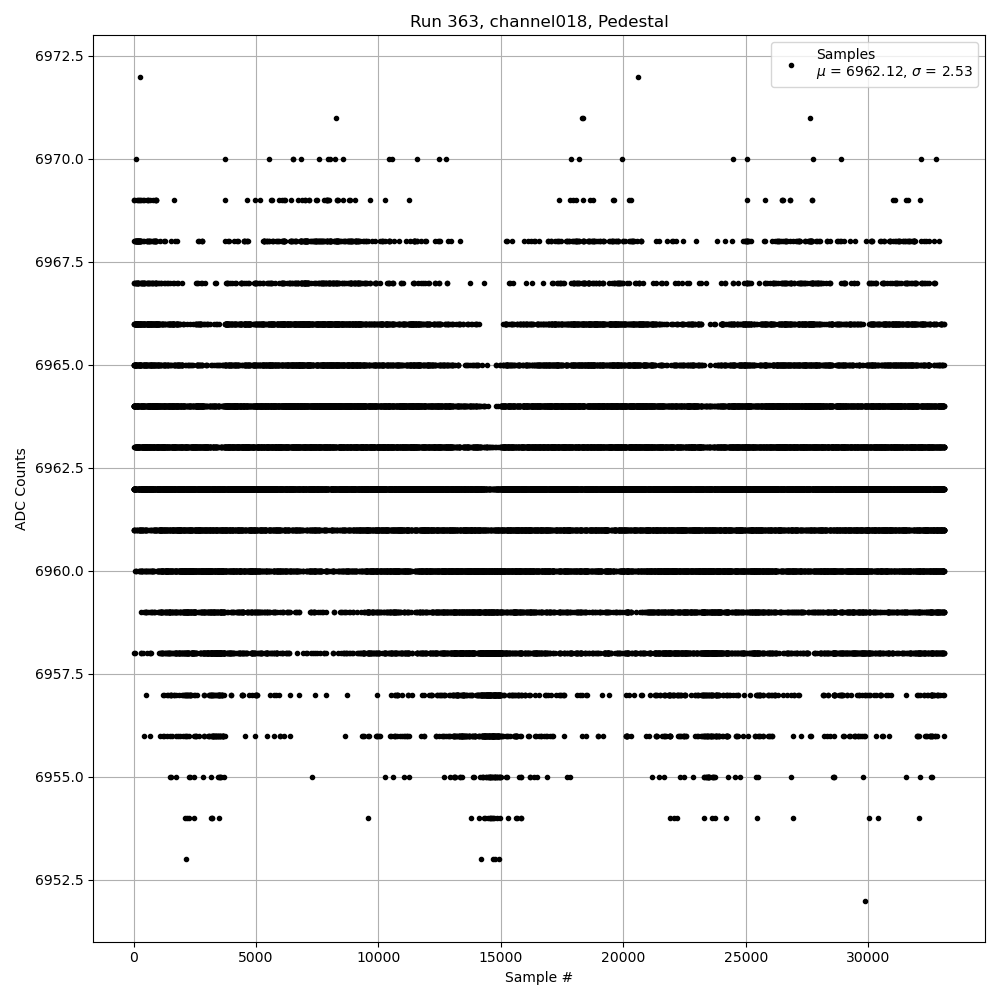 Run 363, channel018, Pedestal

Samples
$\mu$ = 6962.12, $\sigma$ = 2.53

ADC Counts

6972.5
6970.0
6967.5
6965.0
6962.5
6960.0
6957.5
6955.0
6952.5

0
5000
10000
15000
20000
25000
30000

Sample #